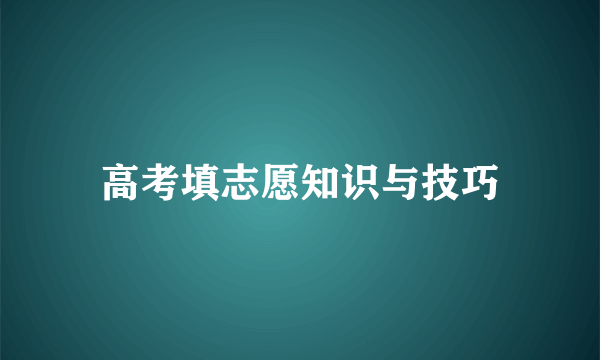 高考填志愿知识与技巧